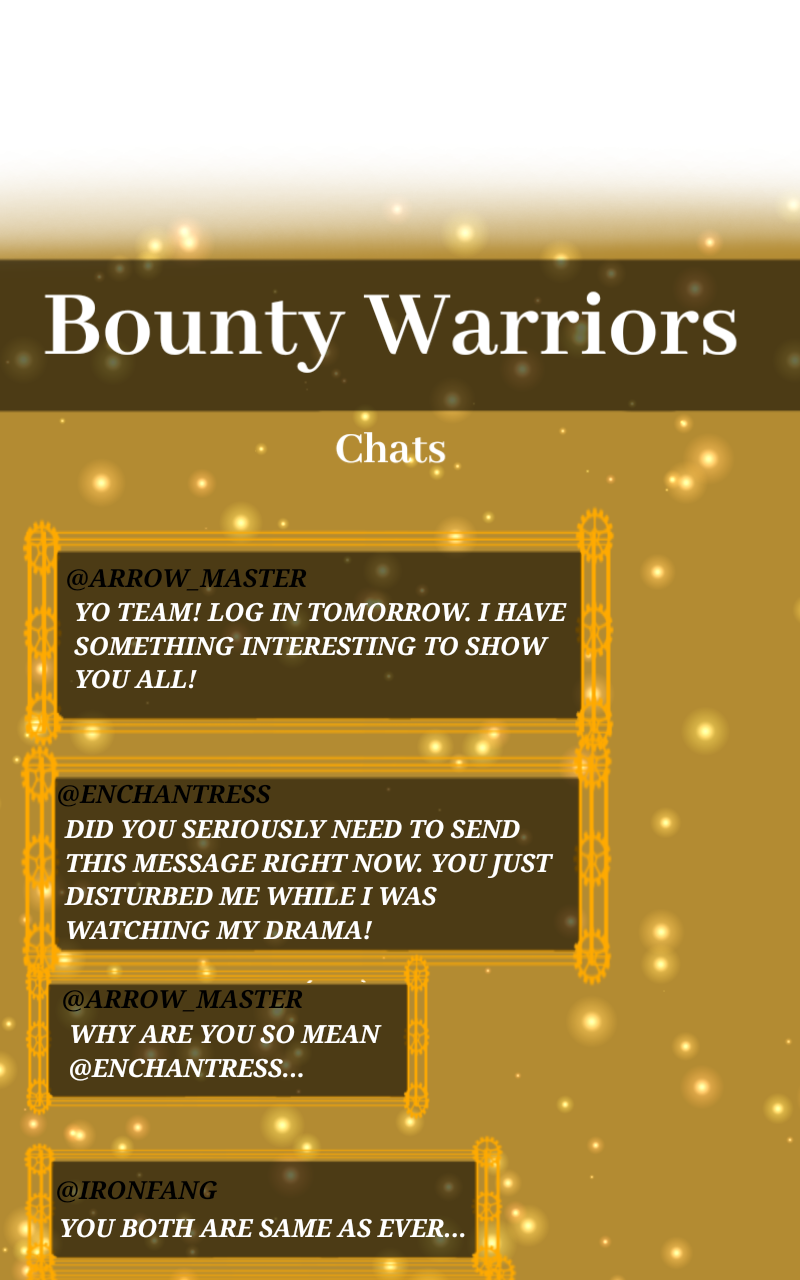 Bounty Warriors

Chats

@ARROW_MASTER
YO TEAM! LOG IN TOMORROW. I HAVE SOMETHING INTERESTING TO SHOW YOU ALL!

@ENCHANTRESS
DID YOU SERIOUSLY NEED TO SEND THIS MESSAGE RIGHT NOW. YOU JUST DISTURBED ME WHILE I WAS WATCHING MY DRAMA!

@ARROW_MASTER
WHY ARE YOU SO MEAN @ENCHANTRESS...

@IRONFANG
YOU BOTH ARE SAME AS EVER...